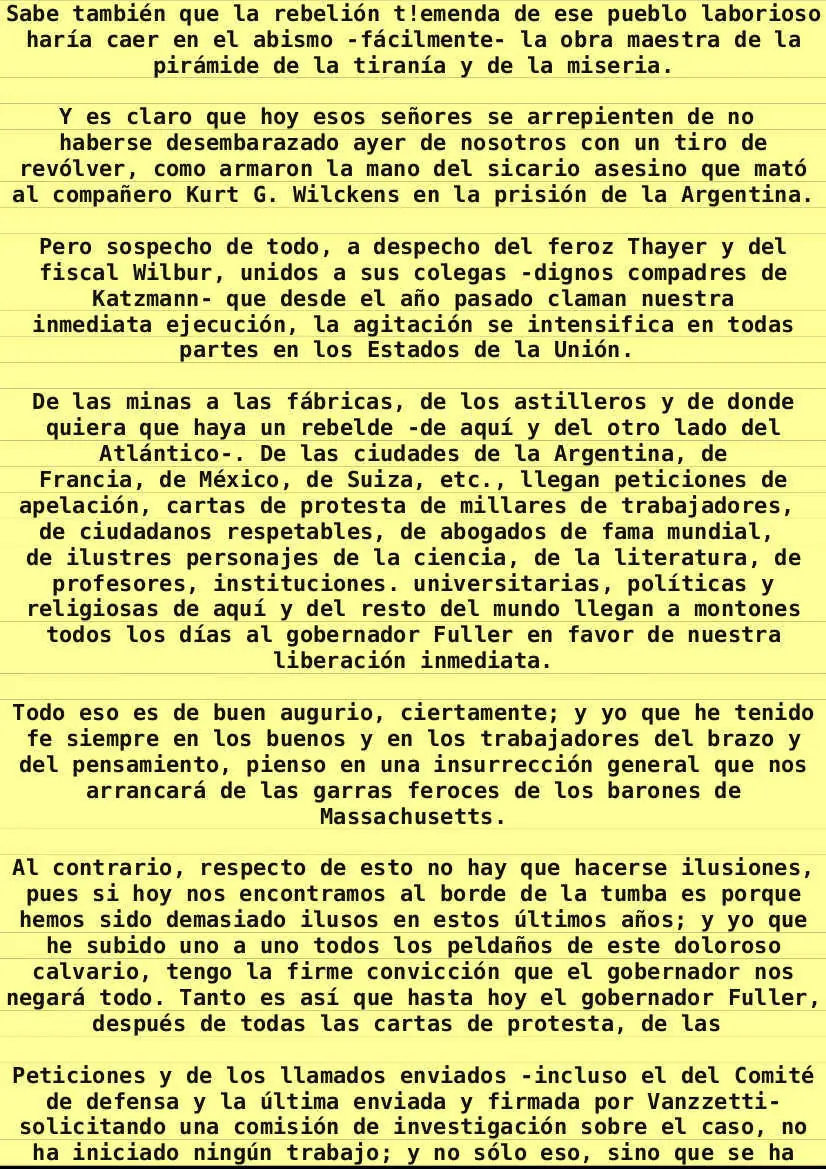 Sabe también que la rebelión t!emenda de ese pueblo laborioso haría caer en el abismo -fácilmente- la obra maestra de la pirámide de la tiranía y de la miseria.

Y es claro que hoy esos señores se arrepienten de no haberse desembarazado ayer de nosotros con un tiro de revólver, como armaron la mano del sicario asesino que mató al compañero Kurt G. Wilckens en la prisión de la Argentina.

Pero sospecho de todo, a despecho del feroz Thayer y del fiscal Wilbur, unidos a sus colegas -dignos compadres de Katzmann- que desde el año pasado claman nuestra inmediata ejecución, la agitación se intensifica en todas partes en los Estados de la Unión.

De las minas a las fábricas, de los astilleros y de donde quiera que haya un rebelde -de aquí y del otro lado del Atlántico-. De las ciudades de la Argentina, de Francia, de México, de Suiza, etc., llegan peticiones de apelación, cartas de protesta de millares de trabajadores, de ciudadanos respetables, de abogados de fama mundial, de ilustres personajes de la ciencia, de la literatura, de profesores, instituciones. universitarias, políticas y religiosas de aquí y del resto del mundo llegan a montones todos los días al gobernador Fuller en favor de nuestra liberación inmediata.

Todo eso es de buen augurio, ciertamente; y yo que he tenido fe siempre en los buenos y en los trabajadores del brazo y del pensamiento, pienso en una insurrección general que nos arrancará de las garras feroces de los barones de Massachusetts.

Al contrario, respecto de esto no hay que hacerse ilusiones, pues si hoy nos encontramos al borde de la tumba es porque hemos sido demasiado ilusos en estos últimos años; y yo que he subido uno a uno todos los peldaños de este doloroso calvario, tengo la firme convicción que el gobernador nos negará todo. Tanto es así que hasta hoy el gobernador Fuller, después de todas las cartas de protesta, de las

Peticiones y de los llamados enviados -incluso el del Comité de defensa y la última enviada y firmada por Vanzzetti- solicitando una comisión de investigación sobre el caso, no ha iniciado ningún trabajo; y no sólo eso, sino que se ha